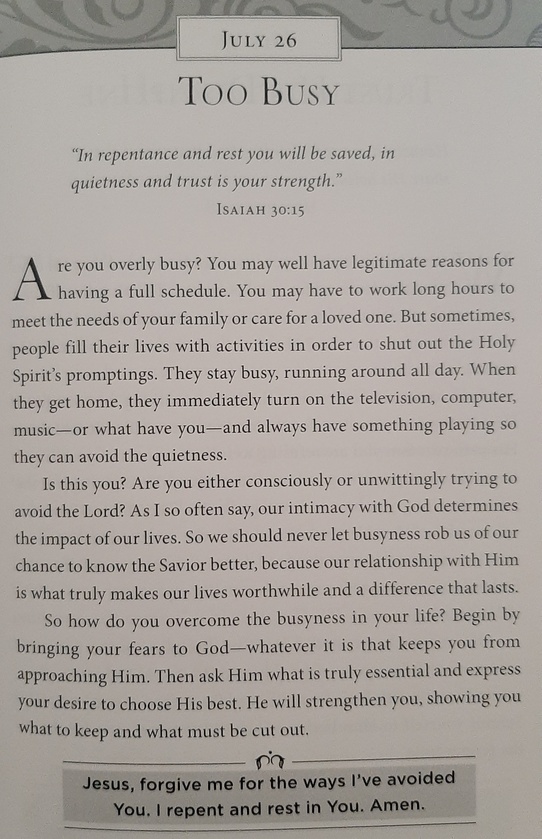 JULY 26

TOO BUSY

"In repentance and rest you will be saved, in quietness and trust is your strength."

ISAIAH 30:15

Are you overly busy? You may well have legitimate reasons for having a full schedule. You may have to work long hours to meet the needs of your family or care for a loved one. But sometimes, people fill their lives with activities in order to shut out the Holy Spirit's promptings. They stay busy, running around all day. When they get home, they immediately turn on the television, computer, music—or what have you—and always have something playing so they can avoid the quietness.

Is this you? Are you either consciously or unwittingly trying to avoid the Lord? As I so often say, our intimacy with God determines the impact of our lives. So we should never let busyness rob us of our chance to know the Savior better, because our relationship with Him is what truly makes our lives worthwhile and a difference that lasts.

So how do you overcome the busyness in your life? Begin by bringing your fears to God—whatever it is that keeps you from approaching Him. Then ask Him what is truly essential and express your desire to choose His best. He will strengthen you, showing you what to keep and what must be cut out.

Jesus, forgive me for the ways I've avoided You. I repent and rest in You. Amen.